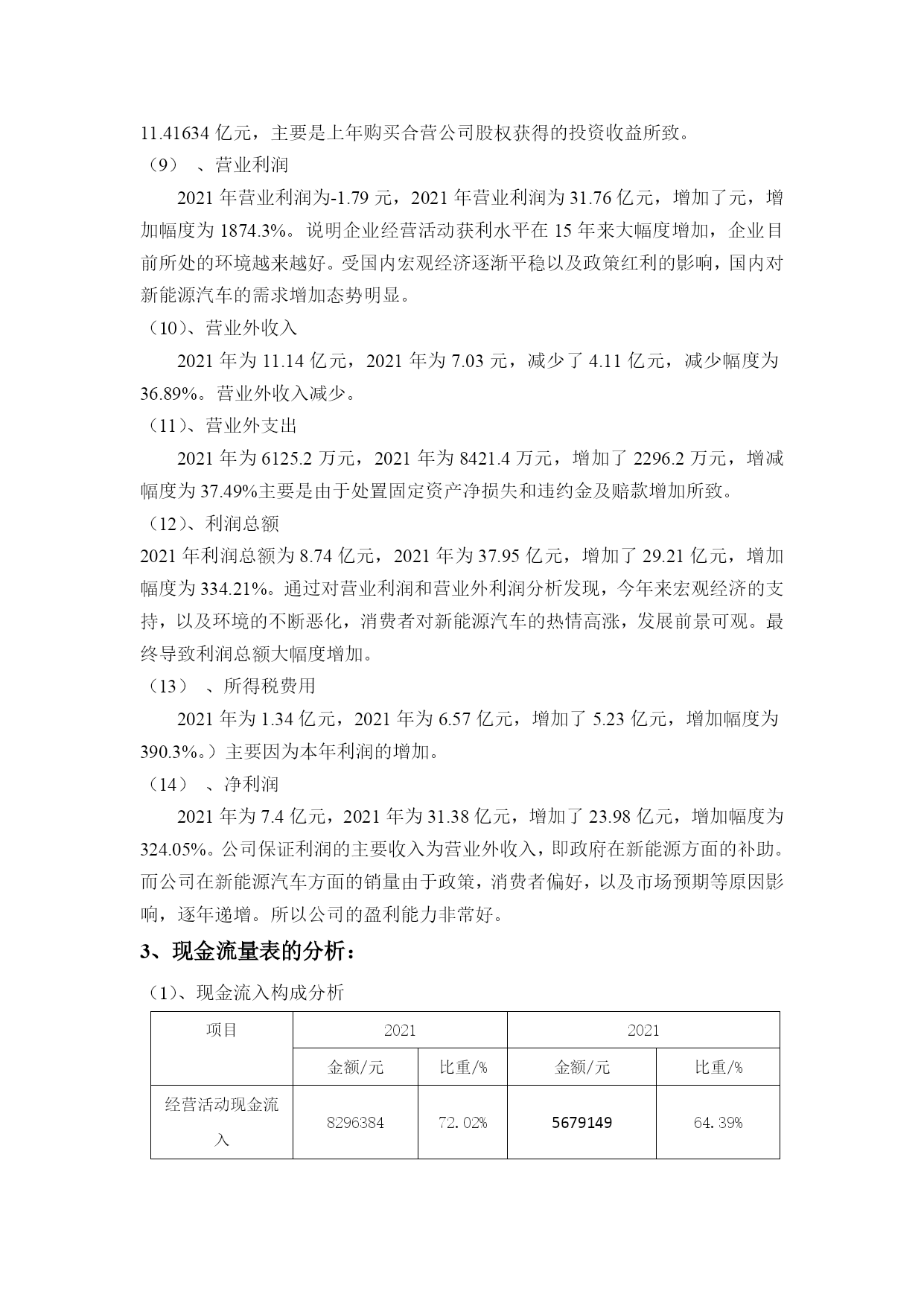 11.41634 亿元，主要是上年购买合营公司股权获得的投资收益所致。

（9） 、营业利润

2021 年营业利润为-1.79 元，2021 年营业利润为 31.76 亿元，增加了元，增加幅度为 1874.3%。说明企业经营活动获利水平在 15 年来大幅度增加，企业目前所处的环境越来越好。受国内宏观经济逐渐平稳以及政策红利的影响，国内对新能源汽车的需求增加态势明显。

（10）、营业外收入

2021 年为 11.14 亿元，2021 年为 7.03 元，减少了 4.11 亿元，减少幅度为 36.89%。营业外收入减少。

（11）、营业外支出

2021 年为 6125.2 万元，2021 年为 8421.4 万元，增加了 2296.2 万元，增减幅度为 37.49%主要是由于处置固定资产净损失和违约金及赔款增加所致。

（12）、利润总额

2021 年利润总额为 8.74 亿元，2021 年为 37.95 亿元，增加了 29.21 亿元，增加幅度为 334.21%。通过对营业利润和营业外利润分析发现，今年来宏观经济的支持，以及环境的不断恶化，消费者对新能源汽车的热情高涨，发展前景可观。最终导致利润总额大幅度增加。

（13） 、所得税费用

2021 年为 1.34 亿元，2021 年为 6.57 亿元，增加了 5.23 亿元，增加幅度为 390.3%。）主要因为本年利润的增加。

（14） 、净利润

2021 年为 7.4 亿元，2021 年为 31.38 亿元，增加了 23.98 亿元，增加幅度为 324.05%。公司保证利润的主要收入为营业外收入，即政府在新能源方面的补助。而公司在新能源汽车方面的销量由于政策，消费者偏好，以及市场预期等原因影响，逐年递增。所以公司的盈利能力非常好。

3、现金流量表的分析：

（1）、现金流入构成分析

| 项目 | 2021 | | 2021 | |
|---|---|---|---|---|
| | 金额/元 | 比重/% | 金额/元 | 比重/% |
| 经营活动现金流入 | 8296384 | 72.02% | 5679149 | 64.39% |